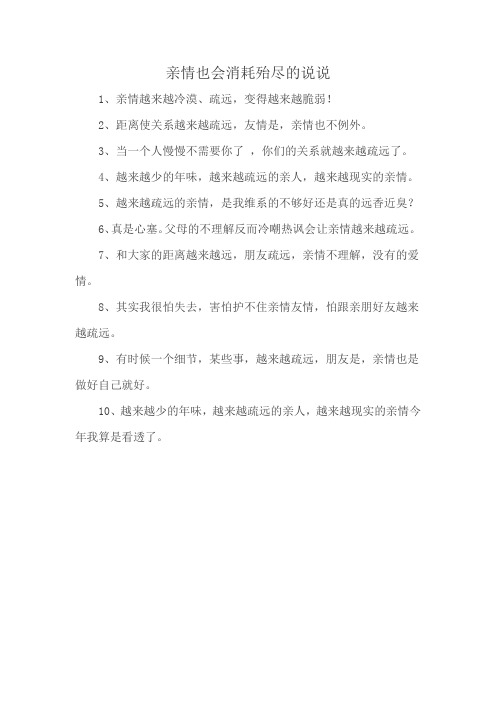 亲情也会消耗殆尽的说说

1、亲情越来越冷漠、疏远，变得越来越脆弱！

2、距离使关系越来越疏远，友情是，亲情也不例外。

3、当一个人慢慢不需要你了 ，你们的关系就越来越疏远了。

4、越来越少的年味，越来越疏远的亲人，越来越现实的亲情。

5、越来越疏远的亲情，是我维系的不够好还是真的远香近臭？

6、真是心塞。父母的不理解反而冷嘲热讽会让亲情越来越疏远。

7、和大家的距离越来越远，朋友疏远，亲情不理解，没有的爱情。

8、其实我很怕失去，害怕护不住亲情友情，怕跟亲朋好友越来越疏远。

9、有时候一个细节，某些事，越来越疏远，朋友是，亲情也是做好自己就好。

10、越来越少的年味，越来越疏远的亲人，越来越现实的亲情今年我算是看透了。